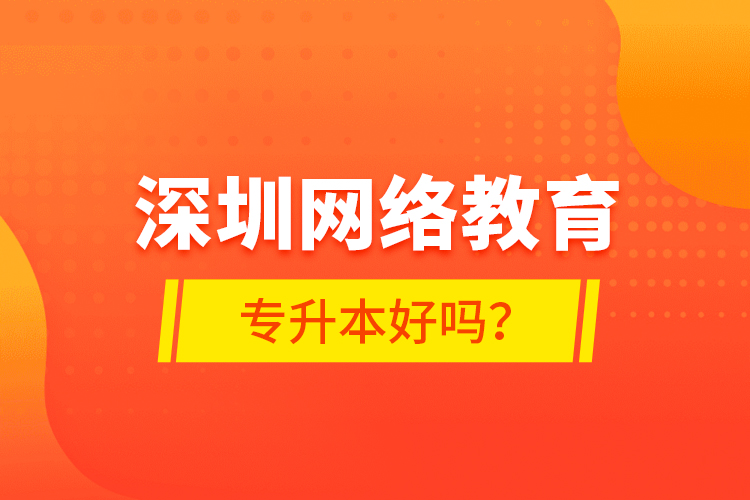 深圳网络教育

专升本好吗？